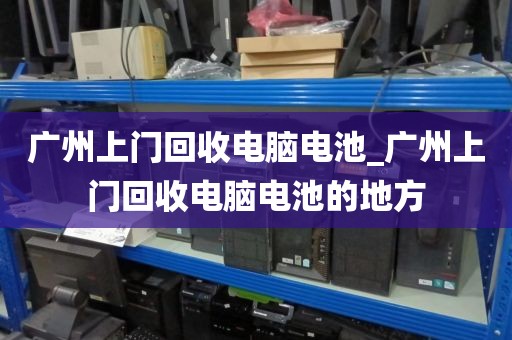 广州上门回收电脑电池_广州上门回收电脑电池的地方